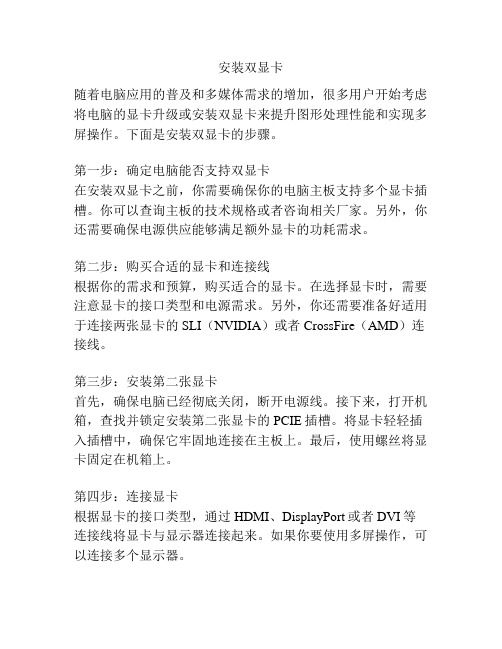 安装双显卡

随着电脑应用的普及和多媒体需求的增加，很多用户开始考虑将电脑的显卡升级或安装双显卡来提升图形处理性能和实现多屏操作。下面是安装双显卡的步骤。

第一步：确定电脑能否支持双显卡
在安装双显卡之前，你需要确保你的电脑主板支持多个显卡插槽。你可以查询主板的技术规格或者咨询相关厂家。另外，你还需要确保电源供应能够满足额外显卡的功耗需求。

第二步：购买合适的显卡和连接线
根据你的需求和预算，购买适合的显卡。在选择显卡时，需要注意显卡的接口类型和电源需求。另外，你还需要准备好适用于连接两张显卡的 SLI（NVIDIA）或者 CrossFire（AMD）连接线。

第三步：安装第二张显卡
首先，确保电脑已经彻底关闭，断开电源线。接下来，打开机箱，查找并锁定安装第二张显卡的 PCIE 插槽。将显卡轻轻插入插槽中，确保它牢固地连接在主板上。最后，使用螺丝将显卡固定在机箱上。

第四步：连接显卡
根据显卡的接口类型，通过 HDMI、DisplayPort 或者 DVI 等连接线将显卡与显示器连接起来。如果你要使用多屏操作，可以连接多个显示器。